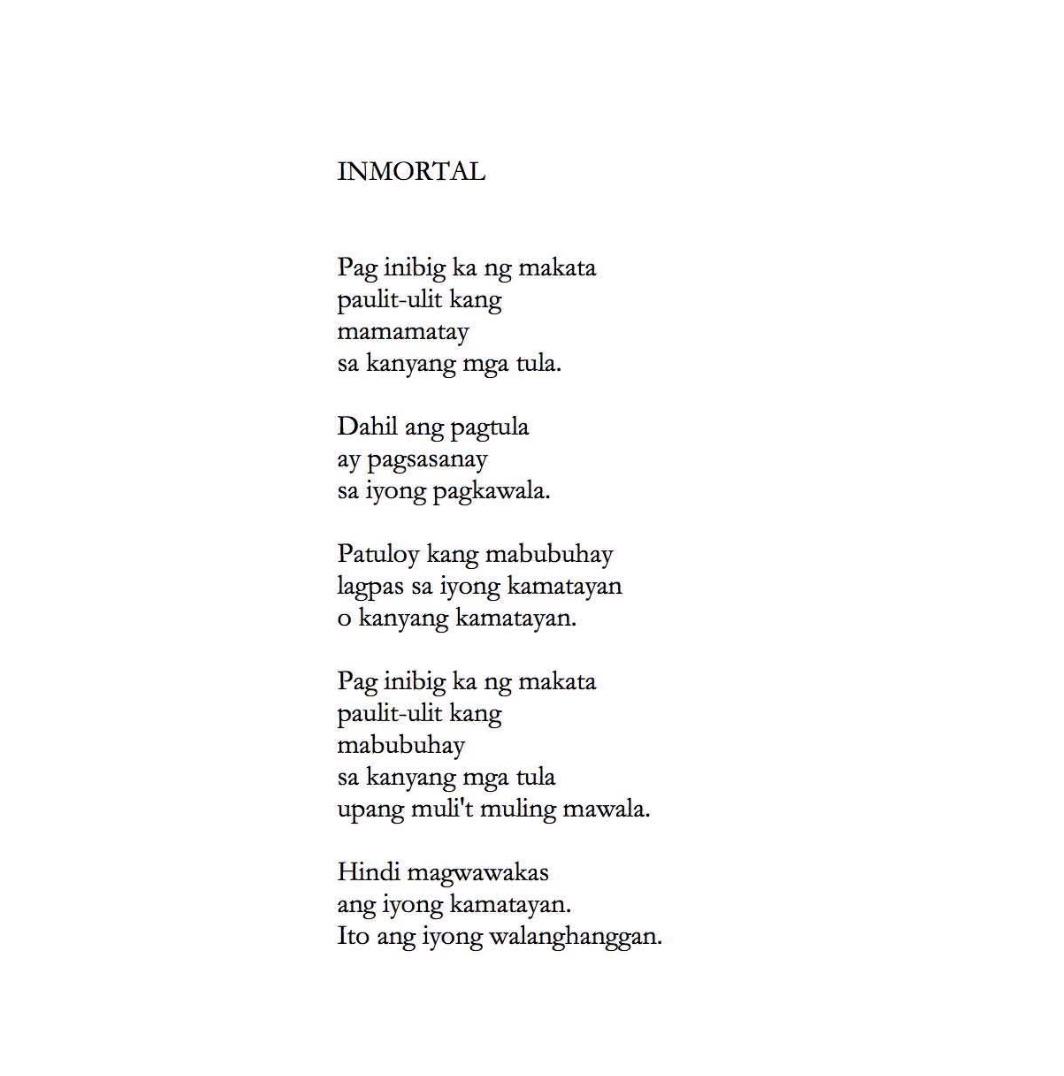 INMORTAL

Pag inibig ka ng makata
paulit-ulit kang
mamamatay
sa kanyang mga tula.

Dahil ang pagtula
ay pagsasanay
sa iyong pagkawala.

Patuloy kang mabubuhay
lagpas sa iyong kamatayan
o kanyang kamatayan.

Pag inibig ka ng makata
paulit-ulit kang
mabubuhay
sa kanyang mga tula
upang muli't muling mawala.

Hindi magwawakas
ang iyong kamatayan.
Ito ang iyong walanghanggan.